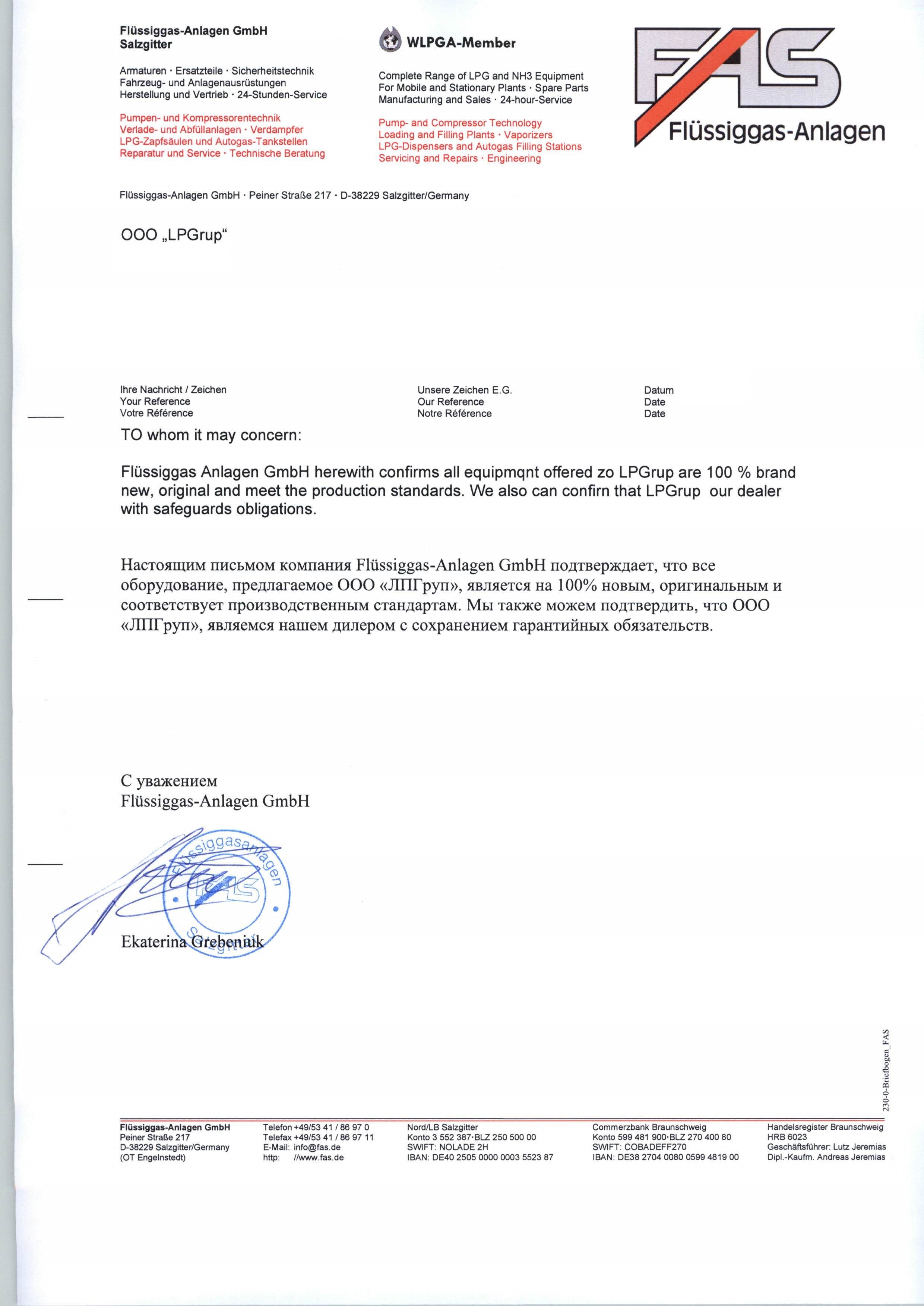 Flüssiggas-Anlagen GmbH
Salzgitter

Armaturen · Ersatzteile · Sicherheitstechnik
Fahrzeug- und Anlagenausrüstungen
Herstellung und Vertrieb · 24-Stunden-Service

Pumpen- und Kompressorentechnik
Verlade- und Abfüllanlagen · Verdampfer
LPG-Zapfsäulen und Autogas-Tankstellen
Reparatur und Service · Technische Beratung

WLPGA-Member

Complete Range of LPG and NH3 Equipment
For Mobile and Stationary Plants · Spare Parts
Manufacturing and Sales · 24-hour-Service

Pump- and Compressor Technology
Loading and Filling Plants · Vaporizers
LPG-Dispensers and Autogas Filling Stations
Servicing and Repairs · Engineering

FAS
Flüssiggas-Anlagen

Flüssiggas-Anlagen GmbH · Peiner Straße 217 · D-38229 Salzgitter/Germany

OOO „LPGrup“

Ihre Nachricht / Zeichen
Your Reference
Votre Référence

Unsere Zeichen E.G.
Our Reference
Notre Référence

Datum
Date
Date

TO whom it may concern:

Flüssiggas Anlagen GmbH herewith confirms all equipmqnt offered zo LPGrup are 100 % brand new, original and meet the production standards. We also can confirn that LPGrup our dealer with safeguards obligations.

Настоящим письмом компания Flüssiggas-Anlagen GmbH подтверждает, что все оборудование, предлагаемое ООО «ЛПГруп», является на 100% новым, оригинальным и соответствует производственным стандартам. Мы также можем подтвердить, что ООО «ЛПГруп», являемся нашем дилером с сохранением гарантийных обязательств.

С уважением
Flüssiggas-Anlagen GmbH

Flüssiggasanlagen
FAS
Salzgitter

Ekaterina Grebeniuk

230-0-Briefbogen_FAS

Flüssiggas-Anlagen GmbH
Peiner Straße 217
D-38229 Salzgitter/Germany
(OT Engelnstedt)

Telefon +49/53 41 / 86 97 0
Telefax +49/53 41 / 86 97 11
E-Mail: info@fas.de
http: //www.fas.de

Nord/LB Salzgitter
Konto 3 552 387·BLZ 250 500 00
SWIFT: NOLADE 2H
IBAN: DE40 2505 0000 0003 5523 87

Commerzbank Braunschweig
Konto 599 481 900·BLZ 270 400 80
SWIFT: COBADEFF270
IBAN: DE38 2704 0080 0599 4819 00

Handelsregister Braunschweig
HRB 6023
Geschäftsführer: Lutz Jeremias
Dipl.-Kaufm. Andreas Jeremias